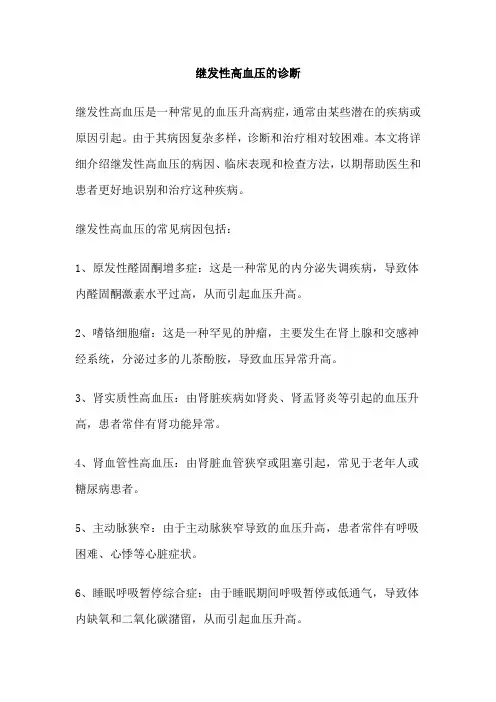 继发性高血压的诊断

继发性高血压是一种常见的血压升高病症，通常由某些潜在的疾病或原因引起。由于其病因复杂多样，诊断和治疗相对较困难。本文将详细介绍继发性高血压的病因、临床表现和检查方法，以期帮助医生和患者更好地识别和治疗这种疾病。

继发性高血压的常见病因包括：

1、原发性醛固酮增多症：这是一种常见的内分泌失调疾病，导致体内醛固酮激素水平过高，从而引起血压升高。

2、嗜铬细胞瘤：这是一种罕见的肿瘤，主要发生在肾上腺和交感神经系统，分泌过多的儿茶酚胺，导致血压异常升高。

3、肾实质性高血压：由肾脏疾病如肾炎、肾盂肾炎等引起的血压升高，患者常伴有肾功能异常。

4、肾血管性高血压：由肾脏血管狭窄或阻塞引起，常见于老年人或糖尿病患者。

5、主动脉狭窄：由于主动脉狭窄导致的血压升高，患者常伴有呼吸困难、心悸等心脏症状。

6、睡眠呼吸暂停综合症：由于睡眠期间呼吸暂停或低通气，导致体内缺氧和二氧化碳潴留，从而引起血压升高。